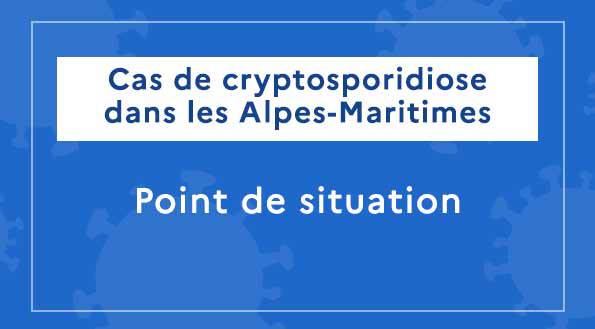 Cas de cryptosporidiose dans les Alpes-Maritimes

Point de situation